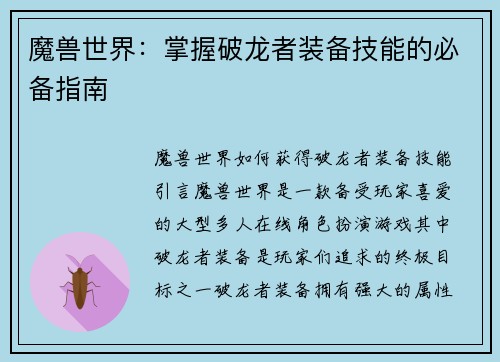 魔兽世界：掌握破龙者装备技能的必备指南

魔兽世界如何获得破龙者装备技能引言魔兽世界是一款备受玩家喜爱的大型多人在线角色扮演游戏其中破龙者装备是玩家们追求的终极目标之一破龙者装备拥有强大的属性